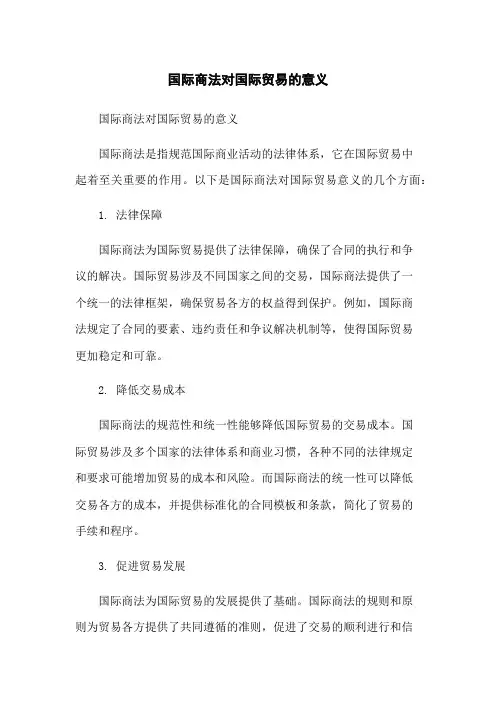 国际商法对国际贸易的意义

国际商法对国际贸易的意义

国际商法是指规范国际商业活动的法律体系，它在国际贸易中起着至关重要的作用。以下是国际商法对国际贸易意义的几个方面：

1. 法律保障

国际商法为国际贸易提供了法律保障，确保了合同的执行和争议的解决。国际贸易涉及不同国家之间的交易，国际商法提供了一个统一的法律框架，确保贸易各方的权益得到保护。例如，国际商法规定了合同的要素、违约责任和争议解决机制等，使得国际贸易更加稳定和可靠。

2. 降低交易成本

国际商法的规范性和统一性能够降低国际贸易的交易成本。国际贸易涉及多个国家的法律体系和商业习惯，各种不同的法律规定和要求可能增加贸易的成本和风险。而国际商法的统一性可以降低交易各方的成本，并提供标准化的合同模板和条款，简化了贸易的手续和程序。

3. 促进贸易发展

国际商法为国际贸易的发展提供了基础。国际商法的规则和原则为贸易各方提供了共同遵循的准则，促进了交易的顺利进行和信